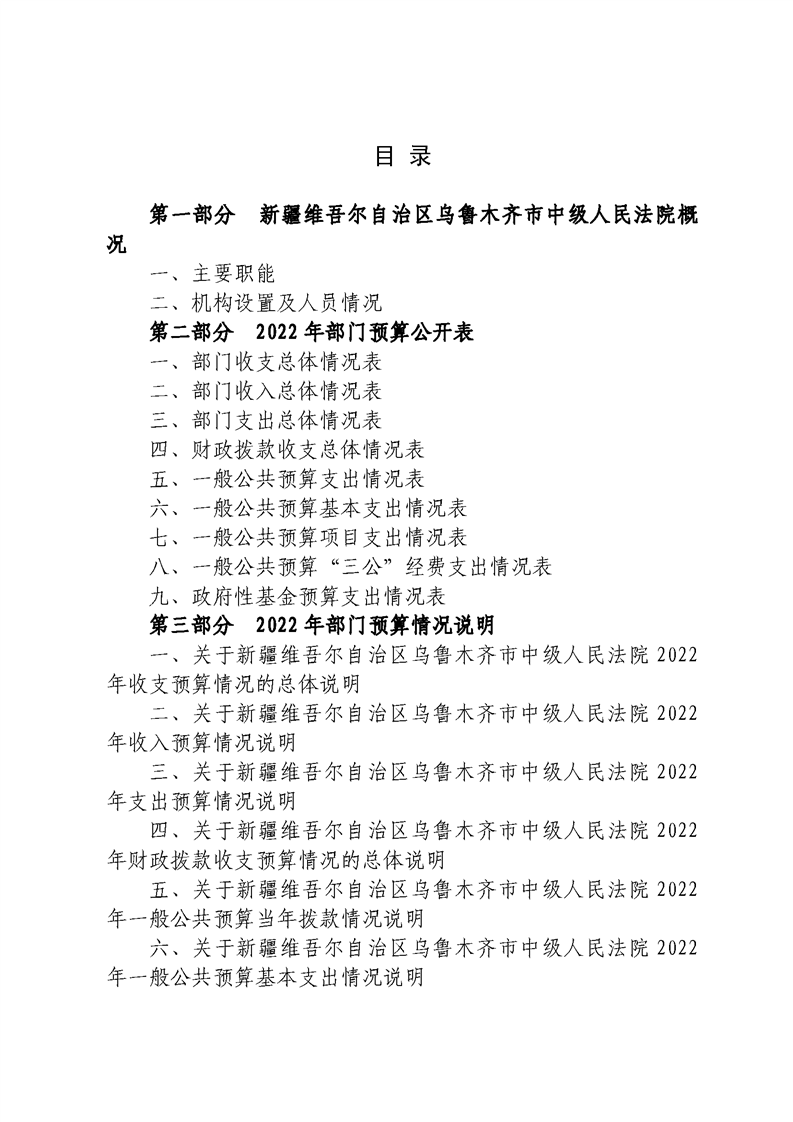 目 录

第一部分 新疆维吾尔自治区乌鲁木齐市中级人民法院概况

一、主要职能

二、机构设置及人员情况

第二部分 2022 年部门预算公开表

一、部门收支总体情况表

二、部门收入总体情况表

三、部门支出总体情况表

四、财政拨款收支总体情况表

五、一般公共预算支出情况表

六、一般公共预算基本支出情况表

七、一般公共预算项目支出情况表

八、一般公共预算“三公”经费支出情况表

九、政府性基金预算支出情况表

第三部分 2022 年部门预算情况说明

一、关于新疆维吾尔自治区乌鲁木齐市中级人民法院 2022 年收支预算情况的总体说明

二、关于新疆维吾尔自治区乌鲁木齐市中级人民法院 2022 年收入预算情况说明

三、关于新疆维吾尔自治区乌鲁木齐市中级人民法院 2022 年支出预算情况说明

四、关于新疆维吾尔自治区乌鲁木齐市中级人民法院 2022 年财政拨款收支预算情况的总体说明

五、关于新疆维吾尔自治区乌鲁木齐市中级人民法院 2022 年一般公共预算当年拨款情况说明

六、关于新疆维吾尔自治区乌鲁木齐市中级人民法院 2022 年一般公共预算基本支出情况说明